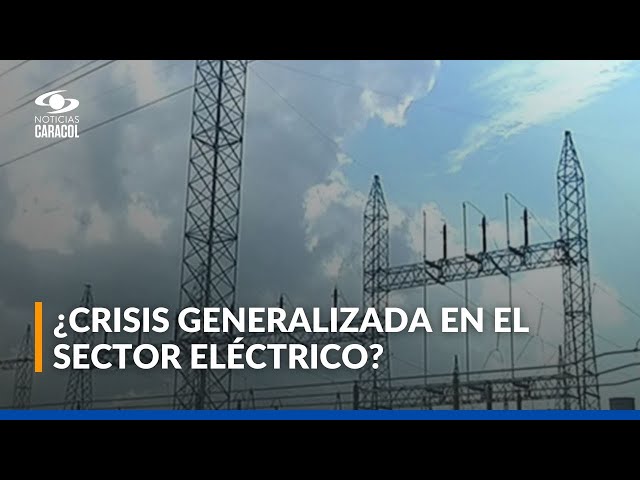 NOTICIAS
CARACOL

¿CRISIS GENERALIZADA EN EL SECTOR ELÉCTRICO?